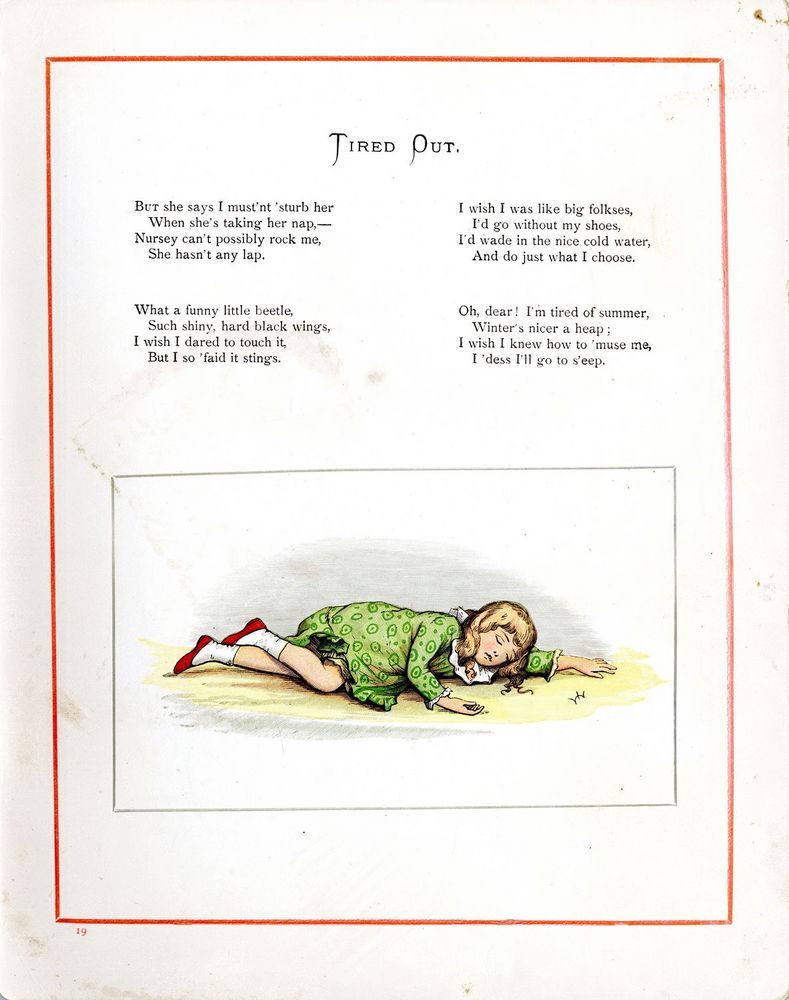 TIRED OUT.

BUT she says I must'nt 'sturb her
When she's taking her nap,—
Nursey can't possibly rock me,
She hasn't any lap.

What a funny little beetle,
Such shiny, hard black wings,
I wish I dared to touch it,
But I so 'faid it stings.

I wish I was like big folkses,
I'd go without my shoes,
I'd wade in the nice cold water,
And do just what I choose.

Oh, dear! I'm tired of summer,
Winter's nicer a heap;
I wish I knew how to 'muse me,
I 'dess I'll go to s'eep.

19